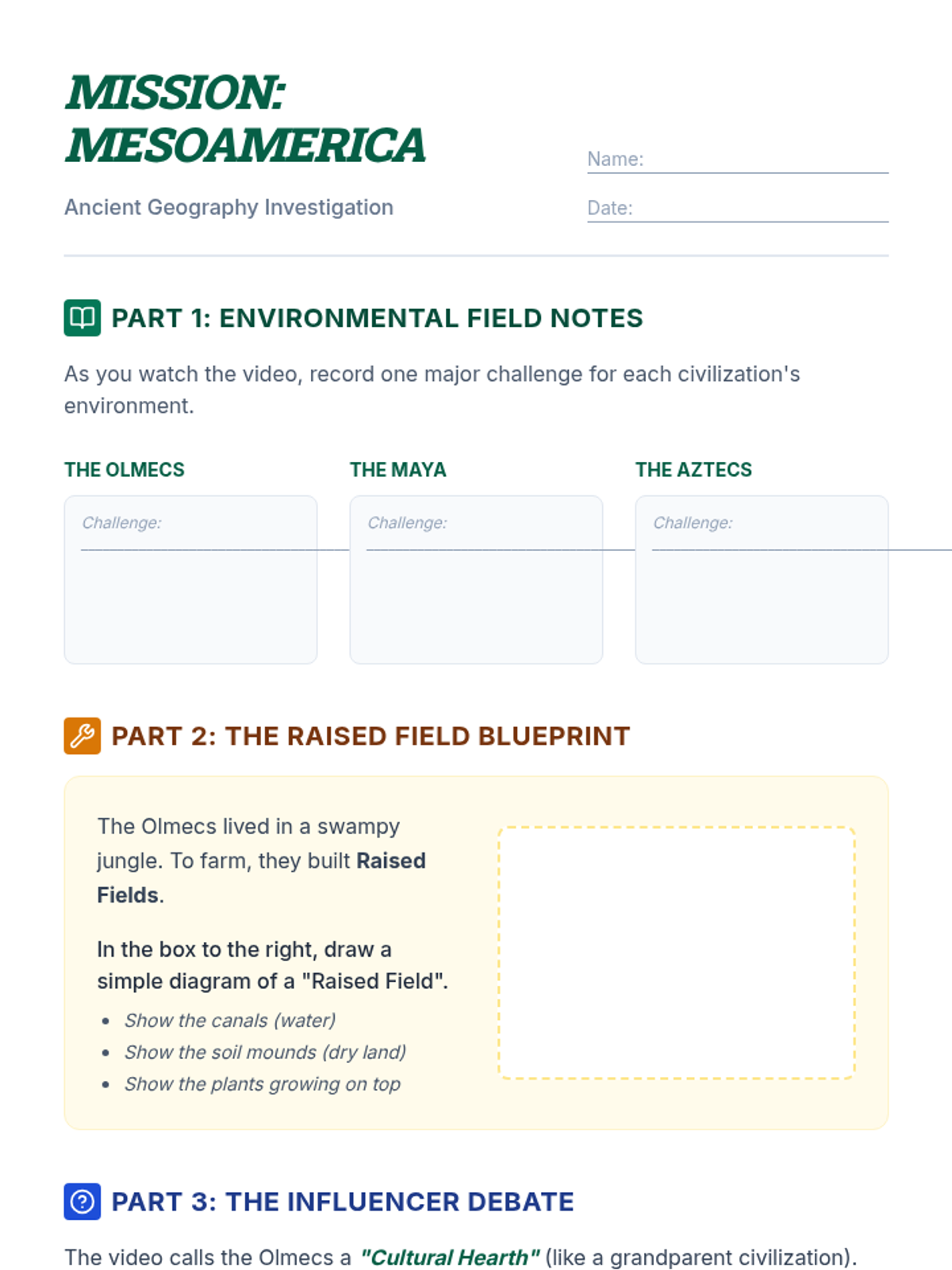 MISSION:
MESOAMERICA

Ancient Geography Investigation

Name: ____

Date: ____

PART 1: ENVIRONMENTAL FIELD NOTES

As you watch the video, record one major challenge for each civilization's environment.

THE OLMECS

Challenge: ____

THE MAYA

Challenge: ____

THE AZTECS

Challenge: ____

PART 2: THE RAISED FIELD BLUEPRINT

The Olmecs lived in a swampy jungle. To farm, they built Raised Fields.

In the box to the right, draw a simple diagram of a "Raised Field".

• Show the canals (water)
• Show the soil mounds (dry land)
• Show the plants growing on top

PART 3: THE INFLUENCER DEBATE

The video calls the Olmecs a "Cultural Hearth" (like a grandparent civilization).